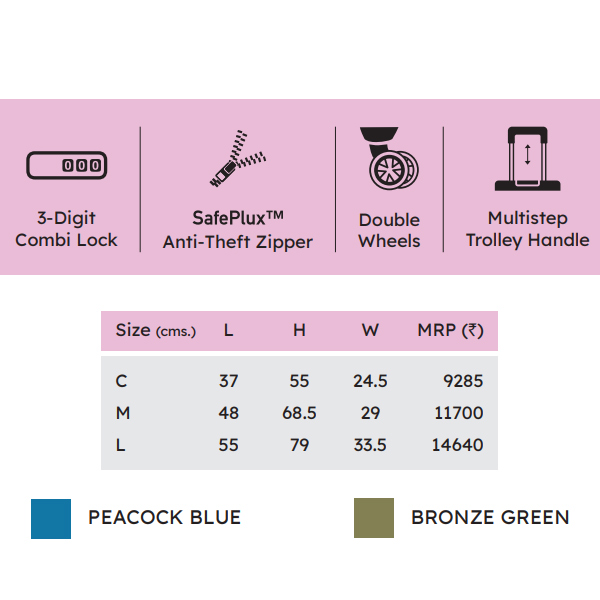 000

3-Digit Combi Lock

SafePlux™ Anti-Theft Zipper

Double Wheels

Multistep Trolley Handle

| Size (cms.) | L | H | W | MRP (₹) |
|---|---|---|---|---|
| C | 37 | 55 | 24.5 | 9285 |
| M | 48 | 68.5 | 29 | 11700 |
| L | 55 | 79 | 33.5 | 14640 |

PEACOCK BLUE

BRONZE GREEN